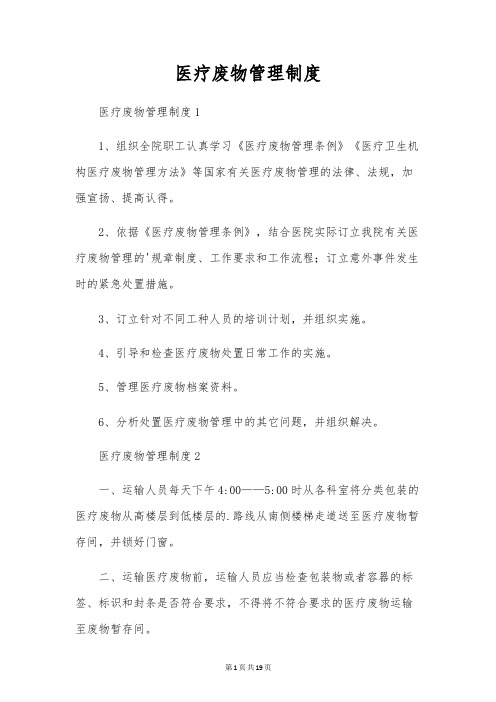 医疗废物管理制度

医疗废物管理制度1

1、组织全院职工认真学习《医疗废物管理条例》《医疗卫生机构医疗废物管理方法》等国家有关医疗废物管理的法律、法规，加强宣扬、提高认得。

2、依据《医疗废物管理条例》，结合医院实际订立我院有关医疗废物管理的'规章制度、工作要求和工作流程；订立意外事件发生时的紧急处置措施。

3、订立针对不同工种人员的培训计划，并组织实施。

4、引导和检查医疗废物处置日常工作的实施。

5、管理医疗废物档案资料。

6、分析处置医疗废物管理中的其它问题，并组织解决。

医疗废物管理制度2

一、运输人员每天下午4:00——5:00时从各科室将分类包装的医疗废物从高楼层到低楼层的.路线从南侧楼梯走道送至医疗废物暂存间，并锁好门窗。

二、运输医疗废物前，运输人员应当检查包装物或者容器的标签、标识和封条是否符合要求，不得将不符合要求的医疗废物运输至废物暂存间。

第1页共19页